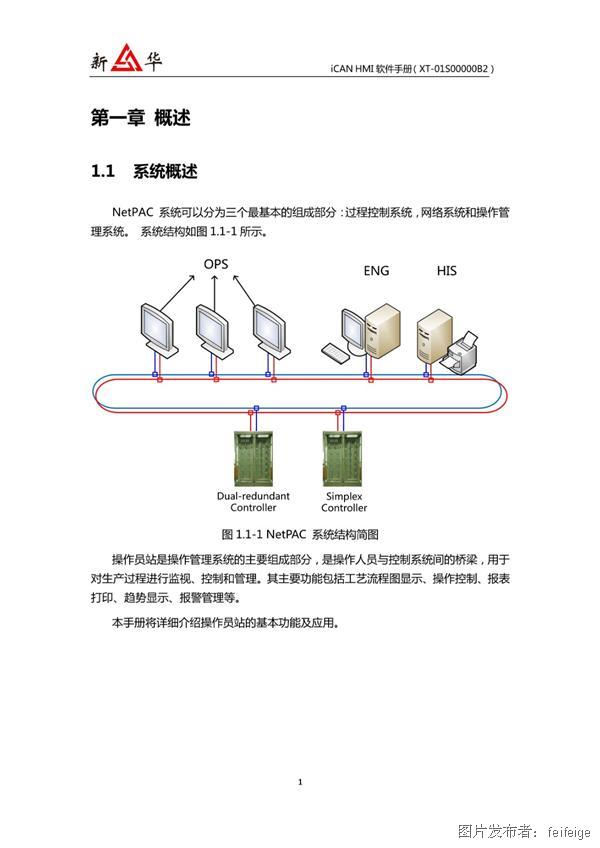 新 华

iCAN HMI 软件手册（XT-01S00000B2）

第一章 概述

1.1 系统概述

NetPAC 系统可以分为三个最基本的组成部分：过程控制系统，网络系统和操作管理系统。 系统结构如图 1.1-1 所示。

OPS

ENG

HIS

Dual-redundant Controller

Simplex Controller

图 1.1-1 NetPAC 系统结构简图

操作员站是操作管理系统的主要组成部分，是操作人员与控制系统间的桥梁，用于对生产过程进行监视、控制和管理。其主要功能包括工艺流程图显示、操作控制、报表打印、趋势显示、报警管理等。

本手册将详细介绍操作员站的基本功能及应用。

1

图片发布者：feifeige